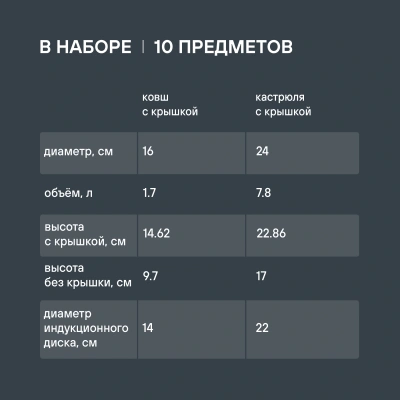 В НАБОРЕ | 10 ПРЕДМЕТОВ

| | ковш с крышкой | кастрюля с крышкой |
|---|---|---|
| диаметр, см | 16 | 24 |
| объём, л | 1.7 | 7.8 |
| высота с крышкой, см | 14.62 | 22.86 |
| высота без крышки, см | 9.7 | 17 |
| диаметр индукционного диска, см | 14 | 22 |